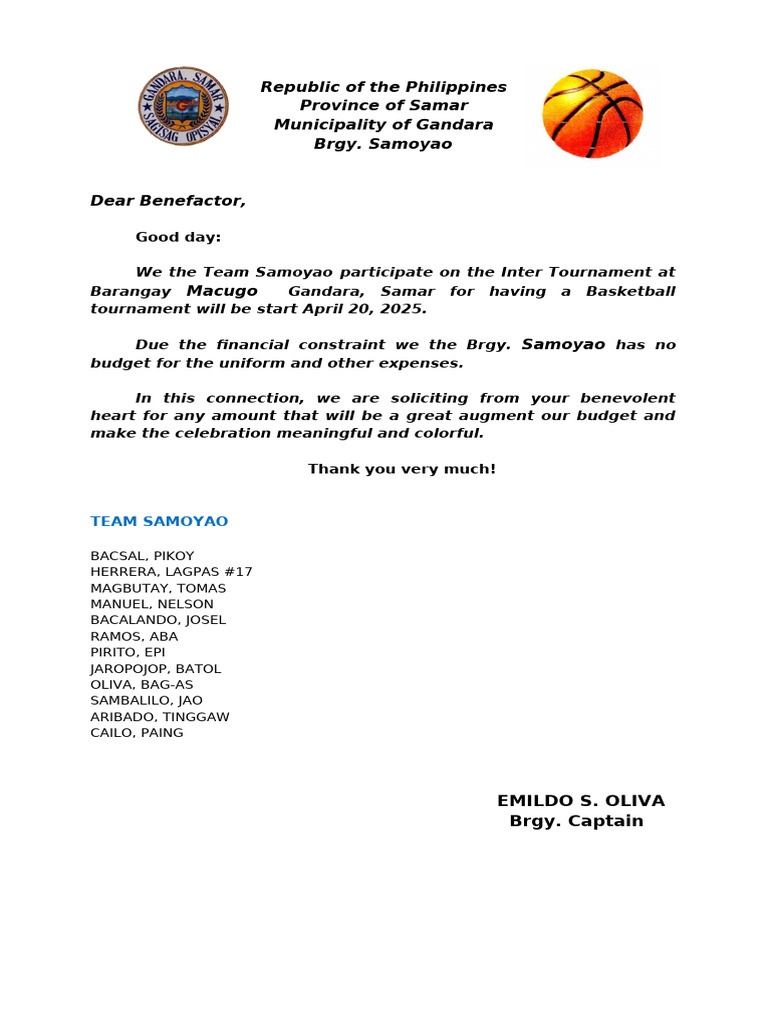 GANDARA, SAMAR
SAGISAG OPISYAL

Republic of the Philippines
Province of Samar
Municipality of Gandara
Brgy. Samoyao

Dear Benefactor,

Good day:

We the Team Samoyao participate on the Inter Tournament at Barangay Macugo Gandara, Samar for having a Basketball tournament will be start April 20, 2025.

Due the financial constraint we the Brgy. Samoyao has no budget for the uniform and other expenses.

In this connection, we are soliciting from your benevolent heart for any amount that will be a great augment our budget and make the celebration meaningful and colorful.

Thank you very much!

TEAM SAMOYAO

BACSAL, PIKOY
HERRERA, LAGPAS #17
MAGBUTAY, TOMAS
MANUEL, NELSON
BACALANDO, JOSEL
RAMOS, ABA
PIRITO, EPI
JAROPOJOP, BATOL
OLIVA, BAG-AS
SAMBALILO, JAO
ARIBADO, TINGGAW
CAILO, PAING

EMILDO S. OLIVA
Brgy. Captain